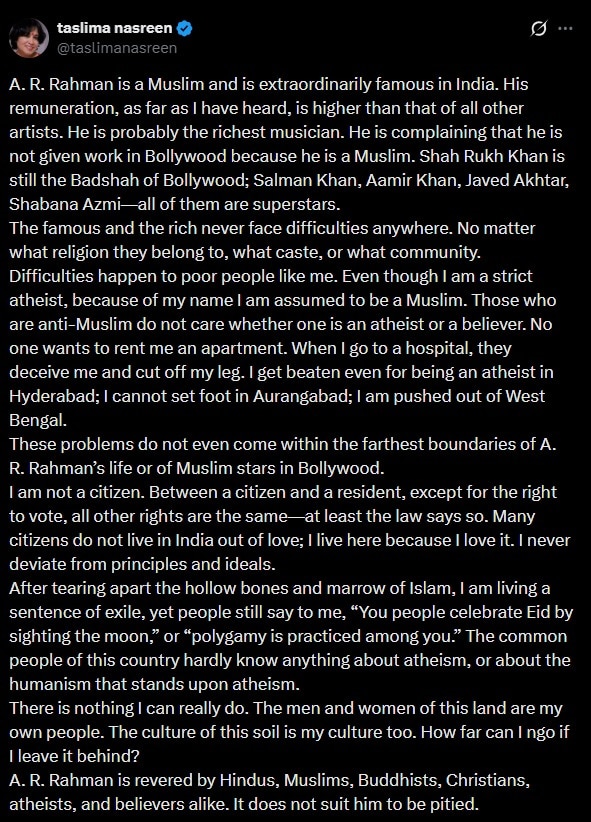 taslima nasreen
@taslimanasreen

A. R. Rahman is a Muslim and is extraordinarily famous in India. His remuneration, as far as I have heard, is higher than that of all other artists. He is probably the richest musician. He is complaining that he is not given work in Bollywood because he is a Muslim. Shah Rukh Khan is still the Badshah of Bollywood; Salman Khan, Aamir Khan, Javed Akhtar, Shabana Azmi—all of them are superstars.
The famous and the rich never face difficulties anywhere. No matter what religion they belong to, what caste, or what community.
Difficulties happen to poor people like me. Even though I am a strict atheist, because of my name I am assumed to be a Muslim. Those who are anti-Muslim do not care whether one is an atheist or a believer. No one wants to rent me an apartment. When I go to a hospital, they deceive me and cut off my leg. I get beaten even for being an atheist in Hyderabad; I cannot set foot in Aurangabad; I am pushed out of West Bengal.
These problems do not even come within the farthest boundaries of A. R. Rahman's life or of Muslim stars in Bollywood.
I am not a citizen. Between a citizen and a resident, except for the right to vote, all other rights are the same—at least the law says so. Many citizens do not live in India out of love; I live here because I love it. I never deviate from principles and ideals.
After tearing apart the hollow bones and marrow of Islam, I am living a sentence of exile, yet people still say to me, "You people celebrate Eid by sighting the moon," or "polygamy is practiced among you." The common people of this country hardly know anything about atheism, or about the humanism that stands upon atheism.
There is nothing I can really do. The men and women of this land are my own people. The culture of this soil is my culture too. How far can I ngo if I leave it behind?
A. R. Rahman is revered by Hindus, Muslims, Buddhists, Christians, atheists, and believers alike. It does not suit him to be pitied.